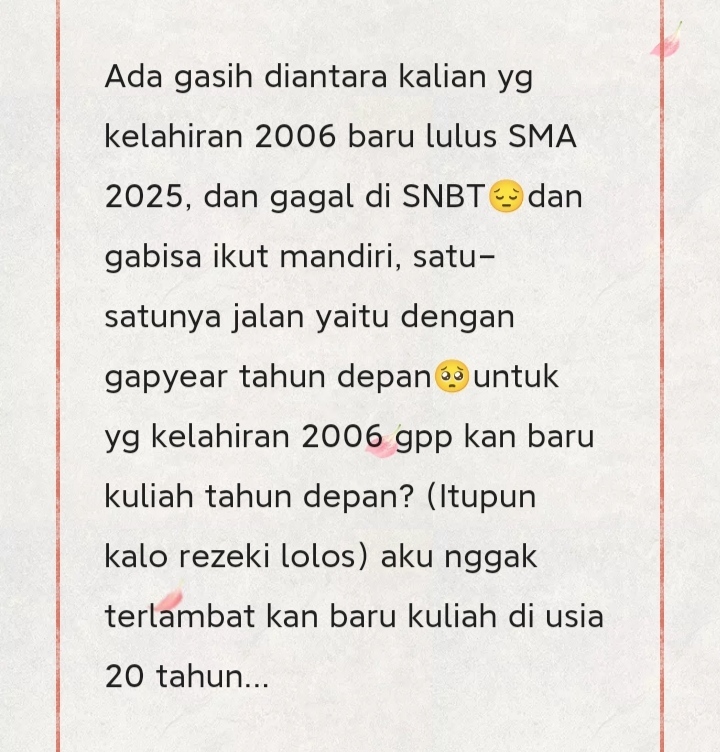 Ada gasih diantara kalian yg kelahiran 2006 baru lulus SMA 2025, dan gagal di SNBT😔dan gabisa ikut mandiri, satu-satunya jalan yaitu dengan gapyear tahun depan🥺untuk yg kelahiran 2006 gpp kan baru kuliah tahun depan? (Itupun kalo rezeki lolos) aku nggak terlambat kan baru kuliah di usia 20 tahun...